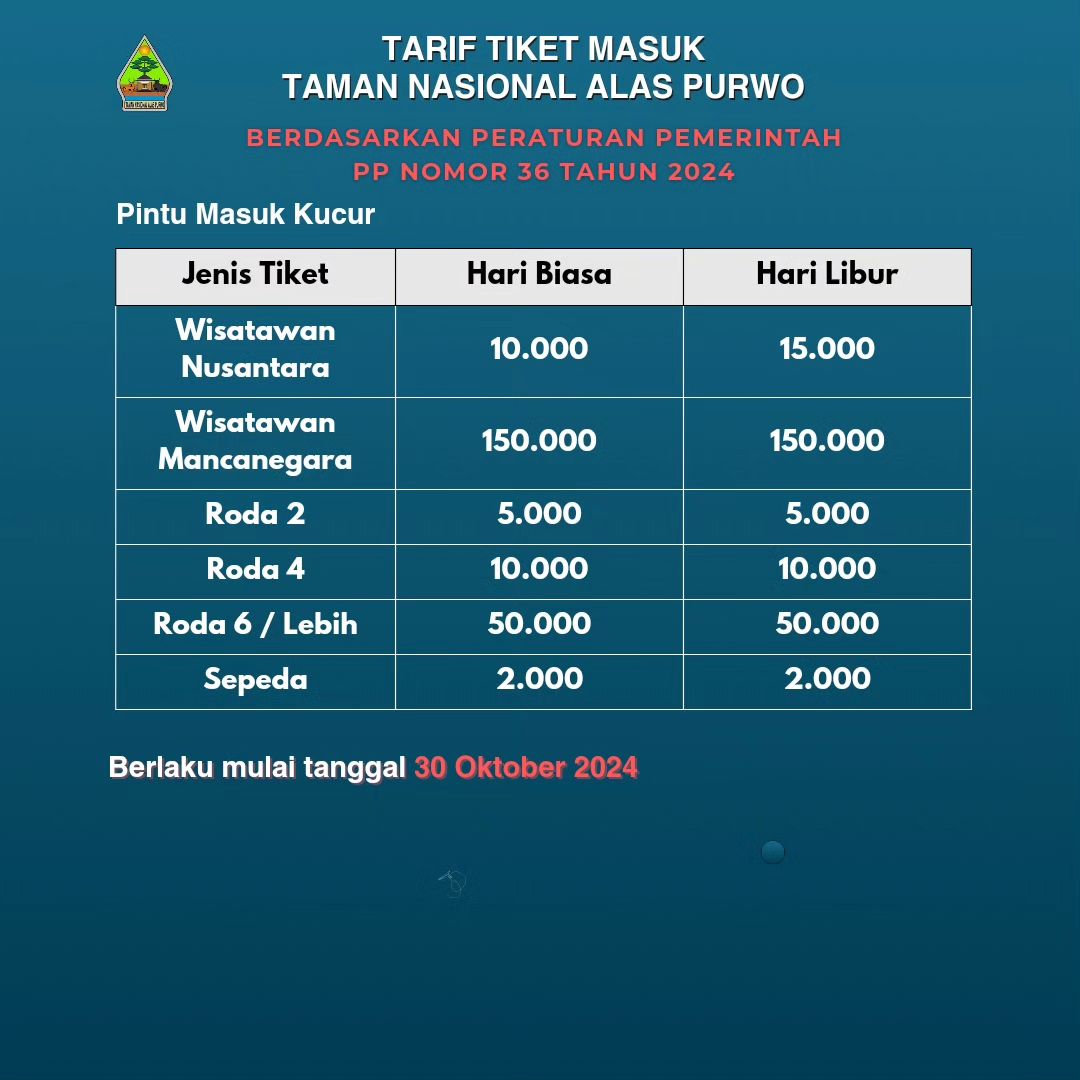 TARIF TIKET MASUK
TAMAN NASIONAL ALAS PURWO

BERDASARKAN PERATURAN PEMERINTAH
PP NOMOR 36 TAHUN 2024

Pintu Masuk Kucur

| Jenis Tiket | Hari Biasa | Hari Libur |
|---|---|---|
| Wisatawan Nusantara | 10.000 | 15.000 |
| Wisatawan Mancanegara | 150.000 | 150.000 |
| Roda 2 | 5.000 | 5.000 |
| Roda 4 | 10.000 | 10.000 |
| Roda 6 / Lebih | 50.000 | 50.000 |
| Sepeda | 2.000 | 2.000 |

Berlaku mulai tanggal 30 Oktober 2024